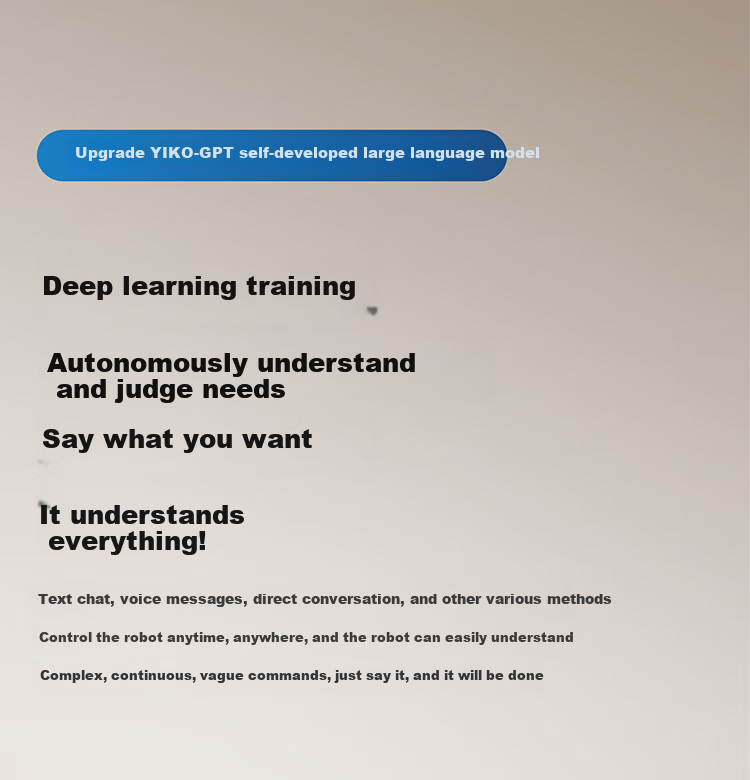 Upgrade YIKO-GPT self-developed large language model

Deep learning training

Autonomously understand and judge needs

Say what you want

It understands everything!

Text chat, voice messages, direct conversation, and other various methods

Control the robot anytime, anywhere, and the robot can easily understand

Complex, continuous, vague commands, just say it, and it will be done